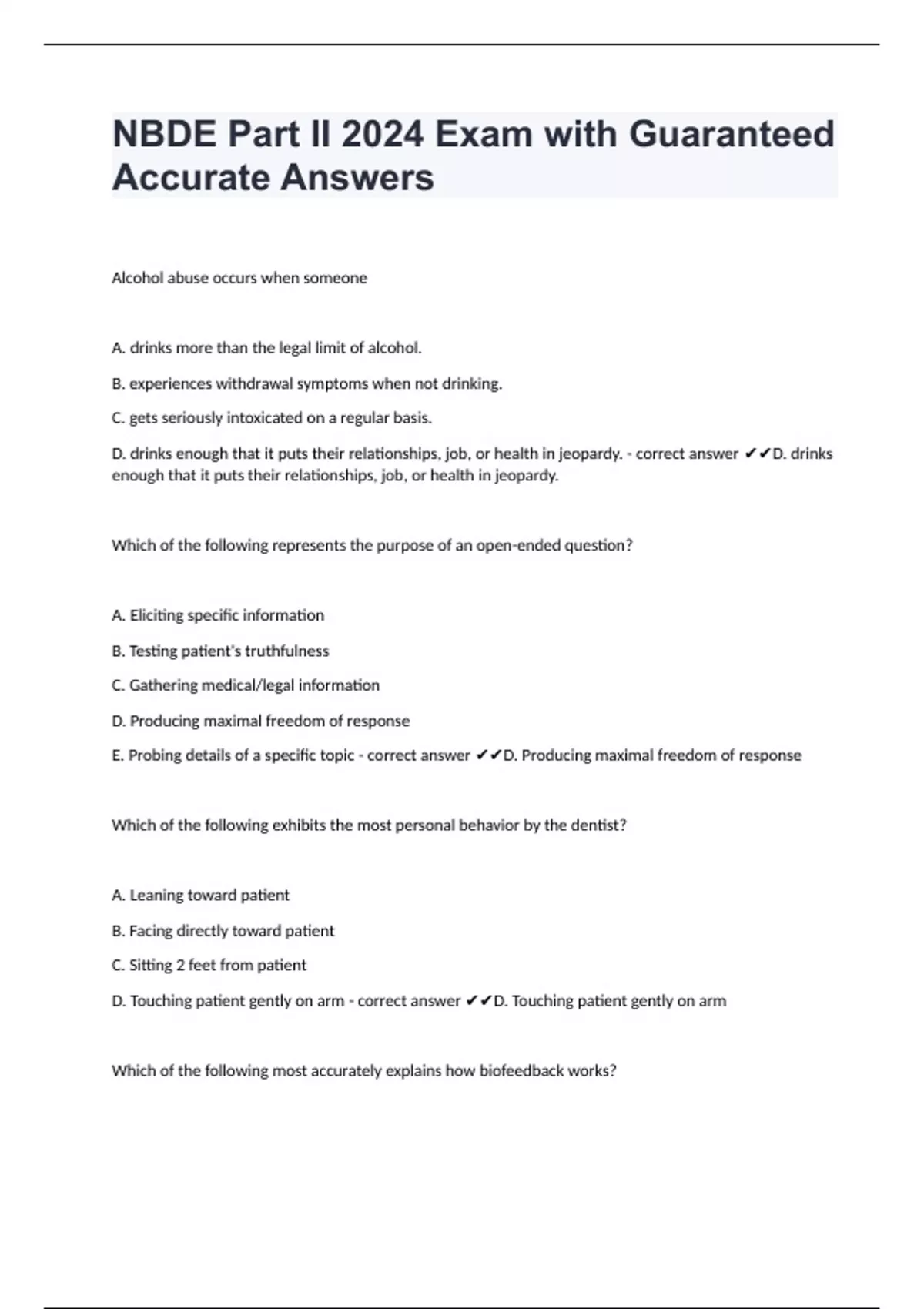 NBDE Part II 2024 Exam with Guaranteed Accurate Answers

Alcohol abuse occurs when someone

A. drinks more than the legal limit of alcohol.

B. experiences withdrawal symptoms when not drinking.

C. gets seriously intoxicated on a regular basis.

D. drinks enough that it puts their relationships, job, or health in jeopardy. - correct answer ✔✔D. drinks enough that it puts their relationships, job, or health in jeopardy.

Which of the following represents the purpose of an open-ended question?

A. Eliciting specific information

B. Testing patient's truthfulness

C. Gathering medical/legal information

D. Producing maximal freedom of response

E. Probing details of a specific topic - correct answer ✔✔D. Producing maximal freedom of response

Which of the following exhibits the most personal behavior by the dentist?

A. Leaning toward patient

B. Facing directly toward patient

C. Sitting 2 feet from patient

D. Touching patient gently on arm - correct answer ✔✔D. Touching patient gently on arm

Which of the following most accurately explains how biofeedback works?